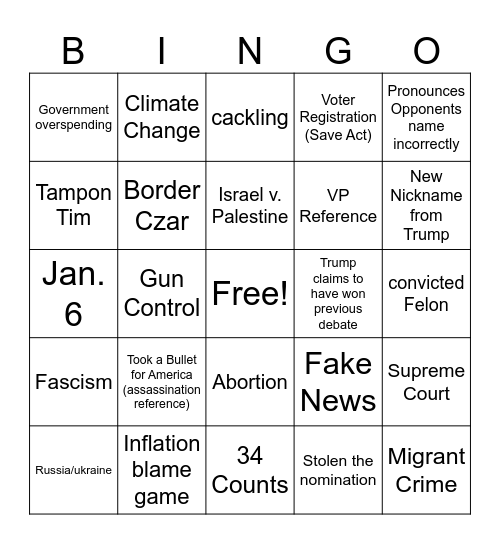 | B | I | N | G | O |
|---|---|---|---|---|
| Government overspending | Climate Change | cackling | Voter Registration (Save Act) | Pronounces Opponents name incorrectly |
| Tampon Tim | Border Czar | Israel v. Palestine | VP Reference | New Nickname from Trump |
| Jan. 6 | Gun Control | Free! | Trump claims to have won previous debate | convicted Felon |
| Fascism | Took a Bullet for America (assassination reference) | Abortion | Fake News | Supreme Court |
| Russia/ukraine | Inflation blame game | 34 Counts | Stolen the nomination | Migrant Crime |